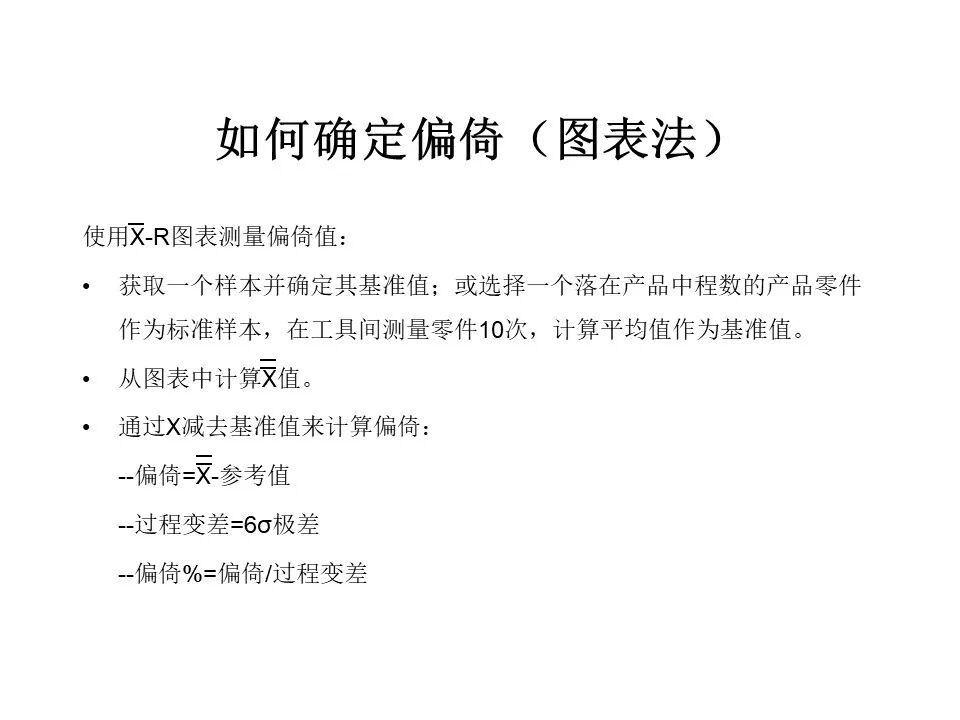 如何确定偏倚（图表法）

使用$\overline{X}$-R图表测量偏倚值：

• 获取一个样本并确定其基准值；或选择一个落在产品中程数的产品零件作为标准样本，在工具间测量零件10次，计算平均值作为基准值。

• 从图表中计算$\overline{\overline{X}}$值。

• 通过X减去基准值来计算偏倚：

--偏倚=$\overline{\overline{X}}$-参考值

--过程变差=6σ极差

--偏倚%=偏倚/过程变差